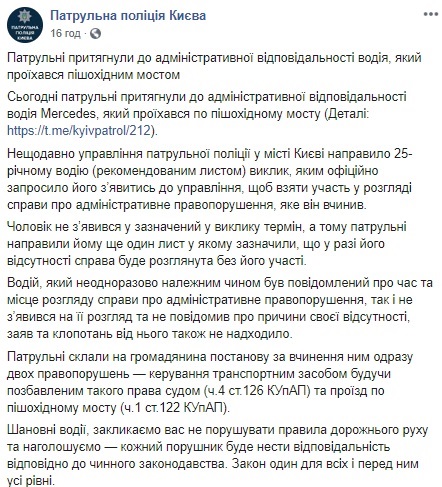 ПАТРУЛЬНА ПОЛІЦІЯ КИЄВА

Патрульна поліція Києва
16 год ·

Патрульні притягнули до адміністративної відповідальності водія, який проїхався пішохідним мостом

Сьогодні патрульні притягнули до адміністративної відповідальності водія Mercedes, який проїхався по пішохідному мосту (Деталі: https://t.me/kyivpatrol/212).

Нещодавно управління патрульної поліції у місті Києві направило 25-річному водію (рекомендованим листом) виклик, яким офіційно запросило його з'явитись до управління, щоб взяти участь у розгляді справи про адміністративне правопорушення, яке він вчинив.

Чоловік не з'явився у зазначений у виклику термін, а тому патрульні направили йому ще один лист у якому зазначили, що у разі його відсутності справа буде розглянута без його участі.

Водій, який неодноразово належним чином був повідомлений про час та місце розгляду справи про адміністративне правопорушення, так і не з'явився на її розгляд та не повідомив про причини своєї відсутності, заяв та клопотань від нього також не надходило.

Патрульні склали на громадянина постанову за вчинення ним одразу двох правопорушень — керування транспортним засобом будучи позбавленим такого права судом (ч.4 ст.126 КУпАП) та проїзд по пішохідному мосту (ч.1 ст.122 КУпАП).

Шановні водії, закликаємо вас не порушувати правила дорожнього руху та наголошуємо — кожний порушник буде нести відповідальність відповідно до чинного законодавства. Закон один для всіх і перед ним усі рівні.